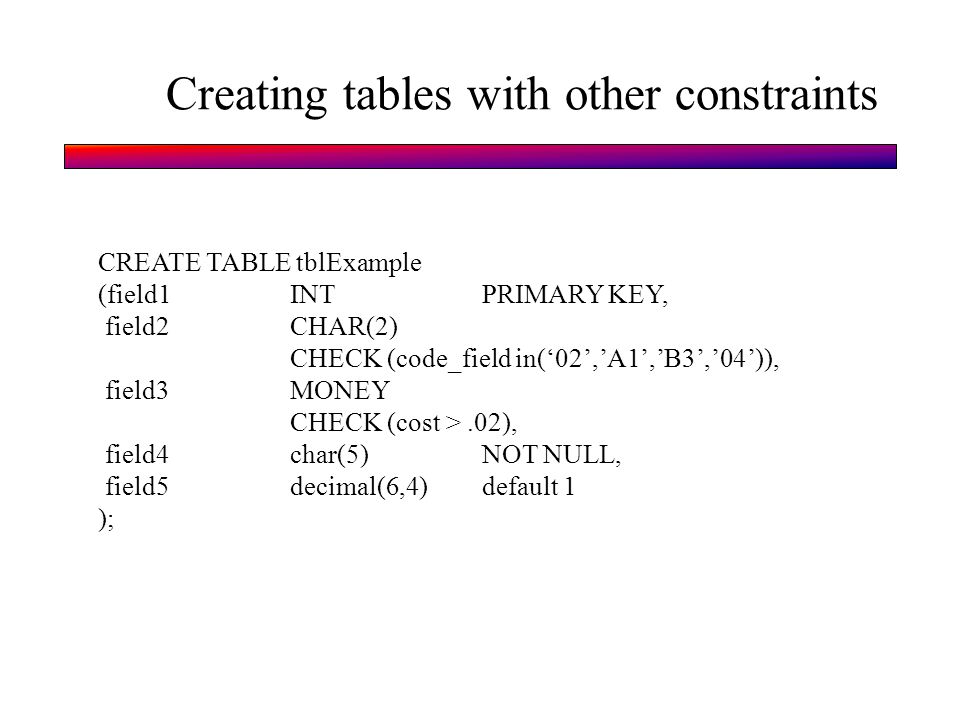 Creating tables with other constraints

CREATE TABLE tblExample
(field1 INT PRIMARY KEY,
field2 CHAR(2)
CHECK (code_field in(‘02’,’A1’,’B3’,’04’)),
field3 MONEY
CHECK (cost > .02),
field4 char(5) NOT NULL,
field5 decimal(6,4) default 1
);